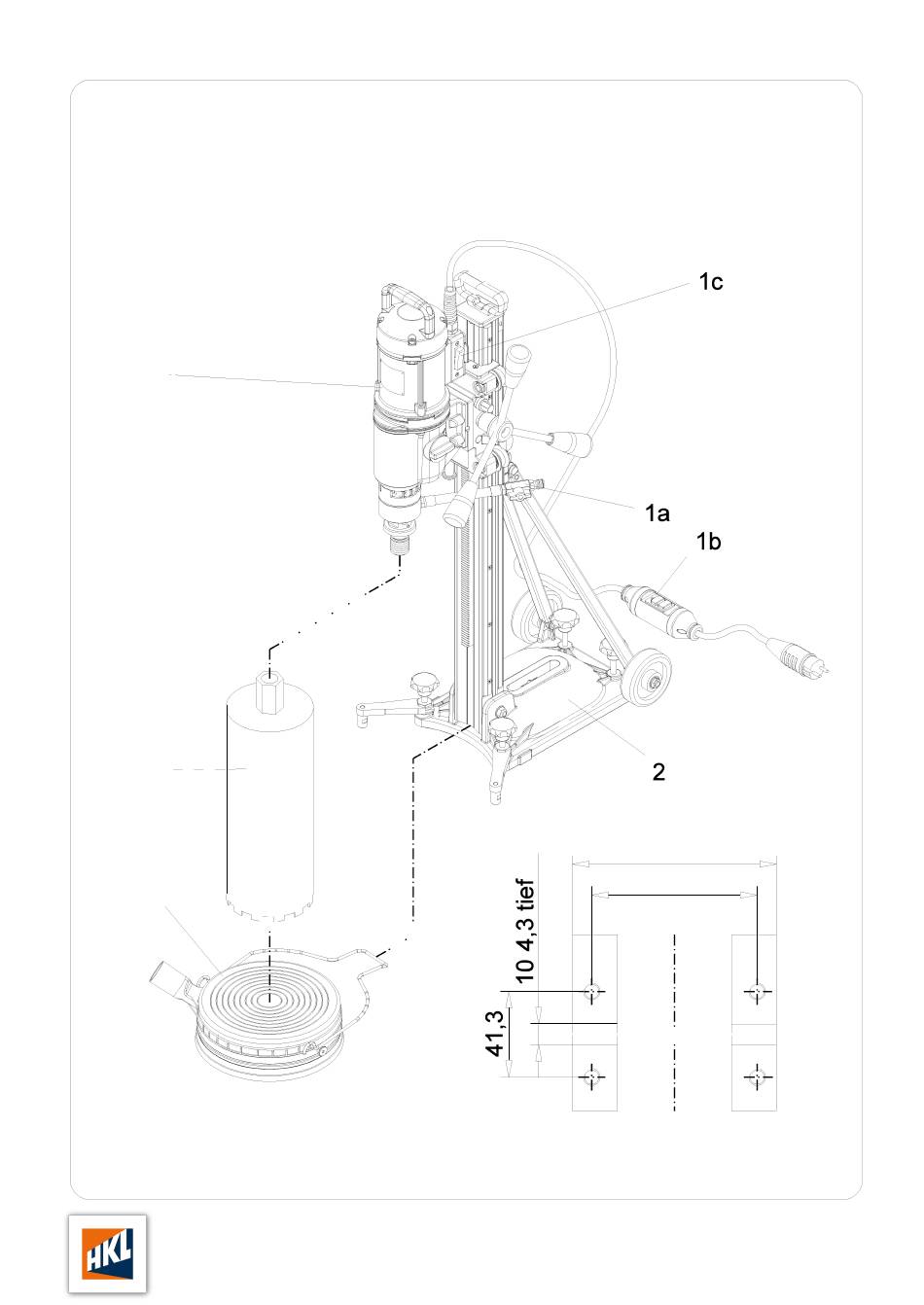 1c

1a

1b

2

10 4,3 tief

41,3

HKL